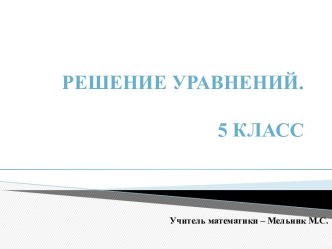 РЕШЕНИЕ УРАВНЕНИЙ.

5 КЛАСС

Учитель математики – Мельник М.С.